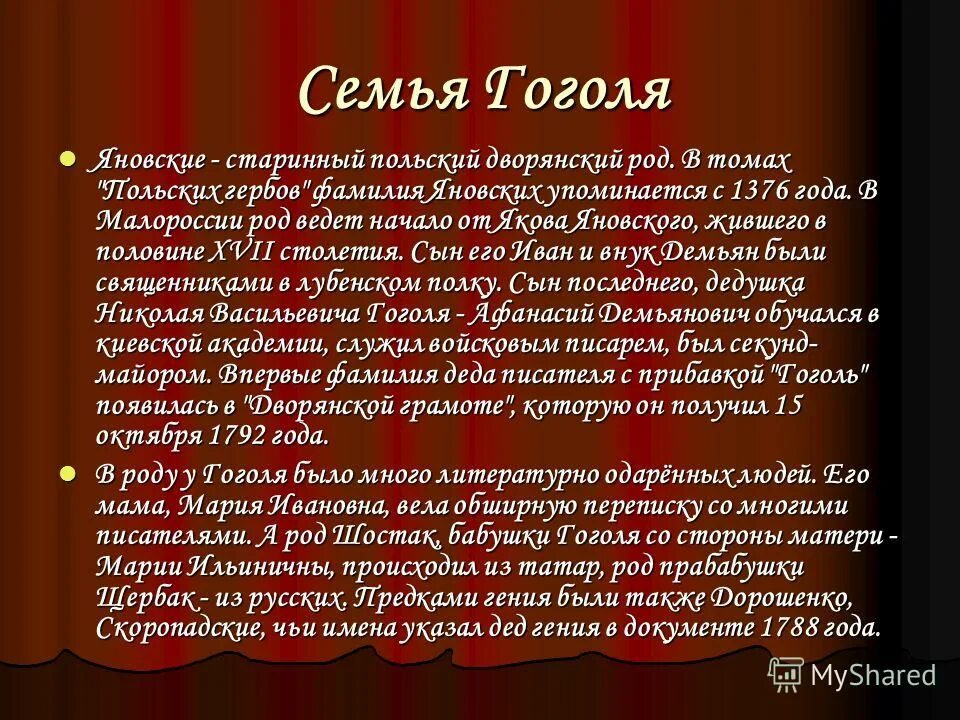 Семья Гоголя

Яновские - старинный польский дворянский род. В томах "Польских гербов" фамилия Яновских упоминается с 1376 года. В Малороссии род ведет начало от Якова Яновского, жившего в половине XVII столетия. Сын его Иван и внук Демьян были священниками в лубенском полку. Сын последнего, дедушка Николая Васильевича Гоголя - Афанасий Демьянович обучался в киевской академии, служил войсковым писарем, был секунд-майором. Впервые фамилия деда писателя с прибавкой "Гоголь" появилась в "Дворянской грамоте", которую он получил 15 октября 1792 года.

В роду у Гоголя было много литературно одарённых людей. Его мама, Мария Ивановна, вела обширную переписку со многими писателями. А род Шостак, бабушки Гоголя со стороны матери - Марии Ильиничны, происходил из татар, род прабабушки Щербак - из русских. Предками гения были также Дорошенко, Скоропадские, чьи имена указал дед гения в документе 1788 года.

MyShared